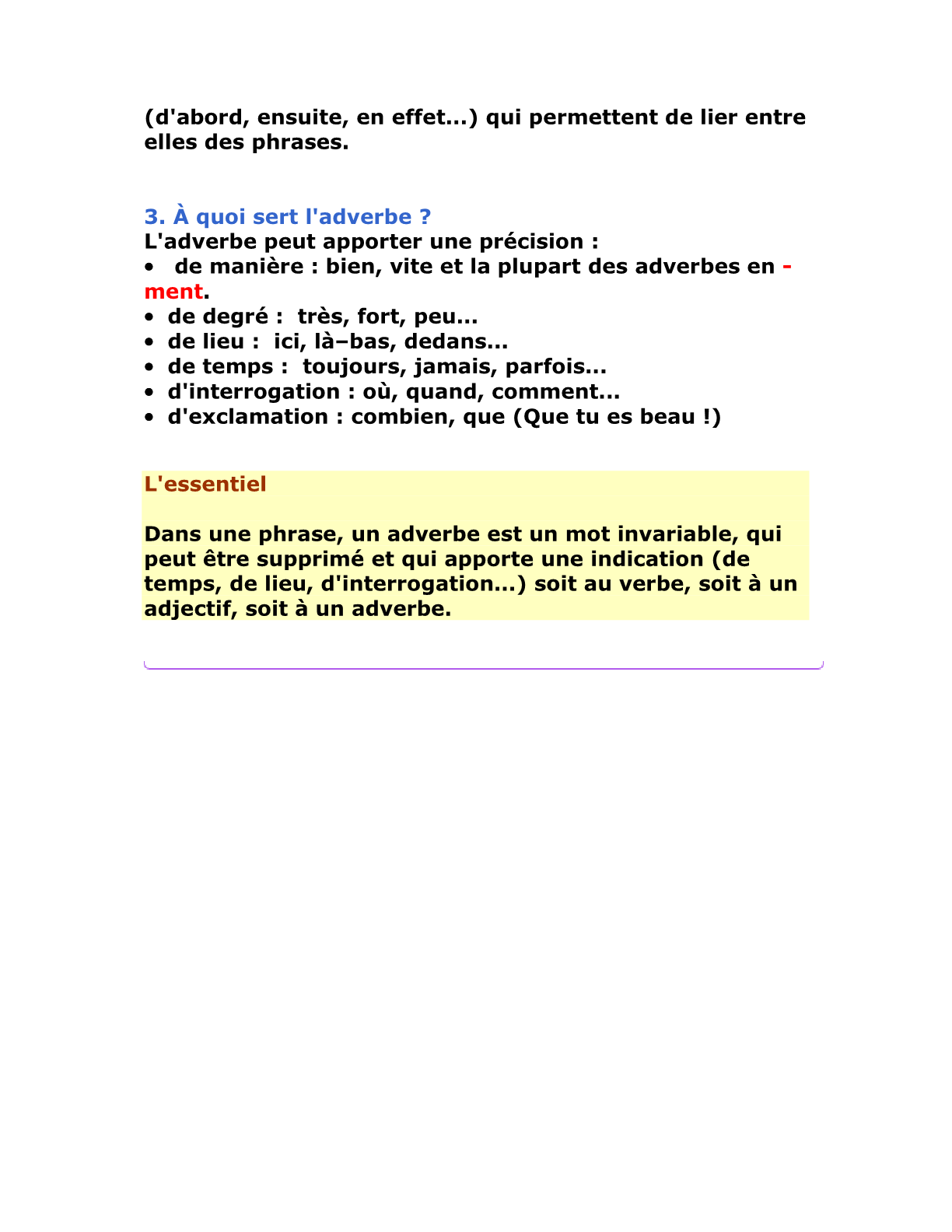 (d'abord, ensuite, en effet...) qui permettent de lier entre elles des phrases.

3. À quoi sert l'adverbe ?
L'adverbe peut apporter une précision :
• de manière : bien, vite et la plupart des adverbes en -ment.
• de degré : très, fort, peu...
• de lieu : ici, là–bas, dedans...
• de temps : toujours, jamais, parfois...
• d'interrogation : où, quand, comment...
• d'exclamation : combien, que (Que tu es beau !)

L'essentiel

Dans une phrase, un adverbe est un mot invariable, qui peut être supprimé et qui apporte une indication (de temps, de lieu, d'interrogation...) soit au verbe, soit à un adjectif, soit à un adverbe.